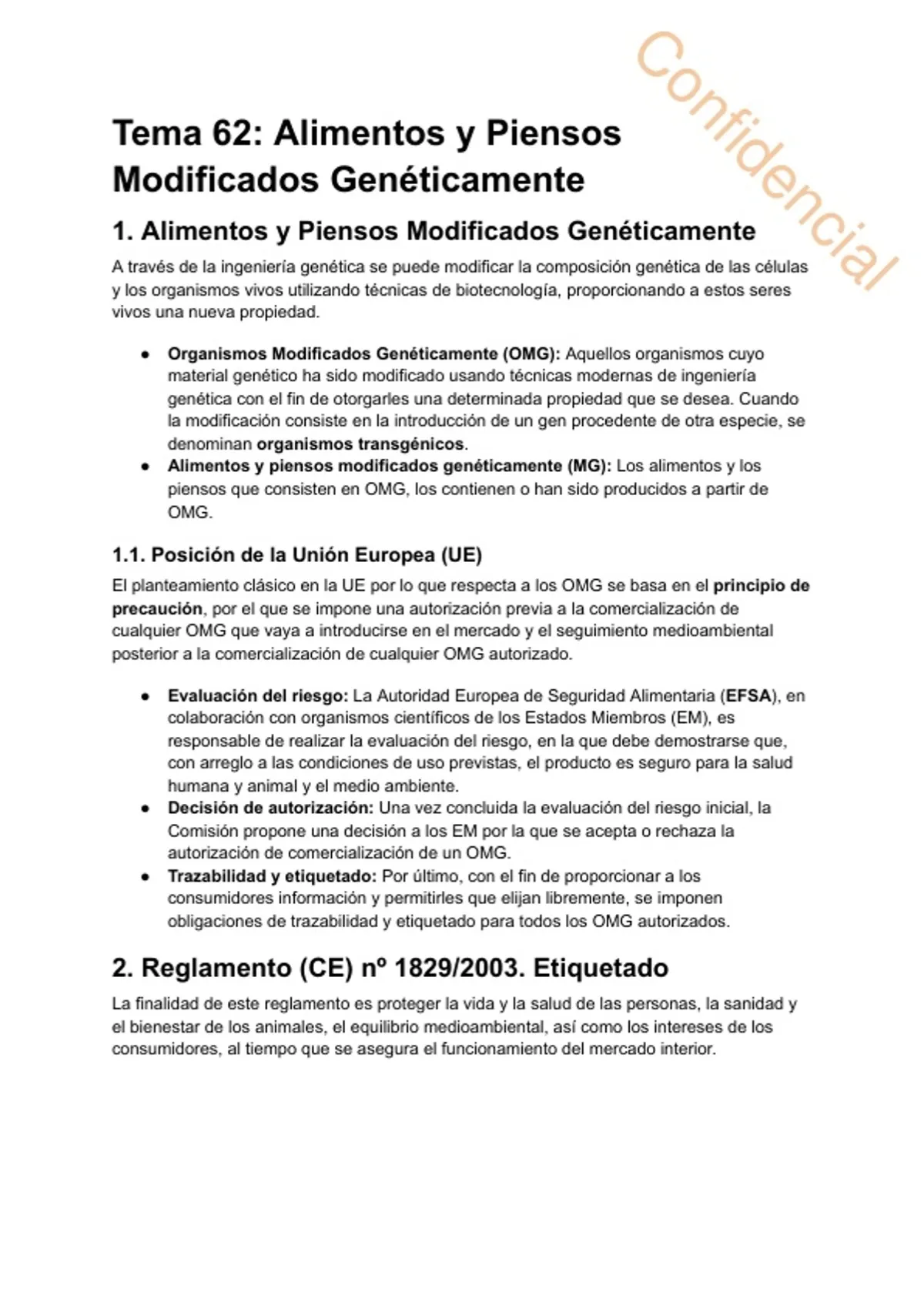 Confidencial

Tema 62: Alimentos y Piensos Modificados Genéticamente

1. Alimentos y Piensos Modificados Genéticamente

A través de la ingeniería genética se puede modificar la composición genética de las células y los organismos vivos utilizando técnicas de biotecnología, proporcionando a estos seres vivos una nueva propiedad.

● Organismos Modificados Genéticamente (OMG): Aquellos organismos cuyo material genético ha sido modificado usando técnicas modernas de ingeniería genética con el fin de otorgarles una determinada propiedad que se desea. Cuando la modificación consiste en la introducción de un gen procedente de otra especie, se denominan organismos transgénicos.
● Alimentos y piensos modificados genéticamente (MG): Los alimentos y los piensos que consisten en OMG, los contienen o han sido producidos a partir de OMG.

1.1. Posición de la Unión Europea (UE)

El planteamiento clásico en la UE por lo que respecta a los OMG se basa en el principio de precaución, por el que se impone una autorización previa a la comercialización de cualquier OMG que vaya a introducirse en el mercado y el seguimiento medioambiental posterior a la comercialización de cualquier OMG autorizado.

● Evaluación del riesgo: La Autoridad Europea de Seguridad Alimentaria (EFSA), en colaboración con organismos científicos de los Estados Miembros (EM), es responsable de realizar la evaluación del riesgo, en la que debe demostrarse que, con arreglo a las condiciones de uso previstas, el producto es seguro para la salud humana y animal y el medio ambiente.
● Decisión de autorización: Una vez concluida la evaluación del riesgo inicial, la Comisión propone una decisión a los EM por la que se acepta o rechaza la autorización de comercialización de un OMG.
● Trazabilidad y etiquetado: Por último, con el fin de proporcionar a los consumidores información y permitirles que elijan libremente, se imponen obligaciones de trazabilidad y etiquetado para todos los OMG autorizados.

2. Reglamento (CE) nº 1829/2003. Etiquetado

La finalidad de este reglamento es proteger la vida y la salud de las personas, la sanidad y el bienestar de los animales, el equilibrio medioambiental, así como los intereses de los consumidores, al tiempo que se asegura el funcionamiento del mercado interior.